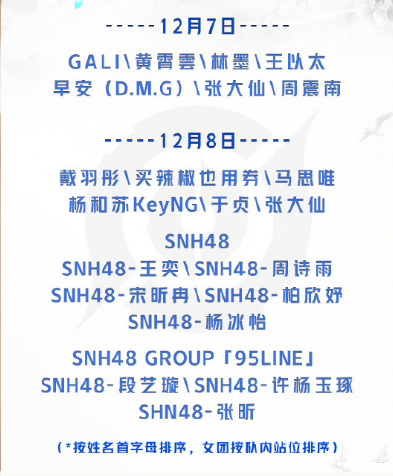 -----12月7日-----

GALI\黄霄雲\林墨\王以太
早安（D.M.G）\张大仙\周震南

-----12月8日-----

戴羽彤\买辣椒也用券\马思唯
杨和苏KeyNG\于贞\张大仙

SNH48
SNH48-王奕\SNH48-周诗雨
SNH48-宋昕冉\SNH48-柏欣妤
SNH48-杨冰怡

SNH48 GROUP「95LINE」
SNH48-段艺璇\SNH48-许杨玉琢
SHN48-张昕

（*按姓名首字母排序，女团按队内站位排序）